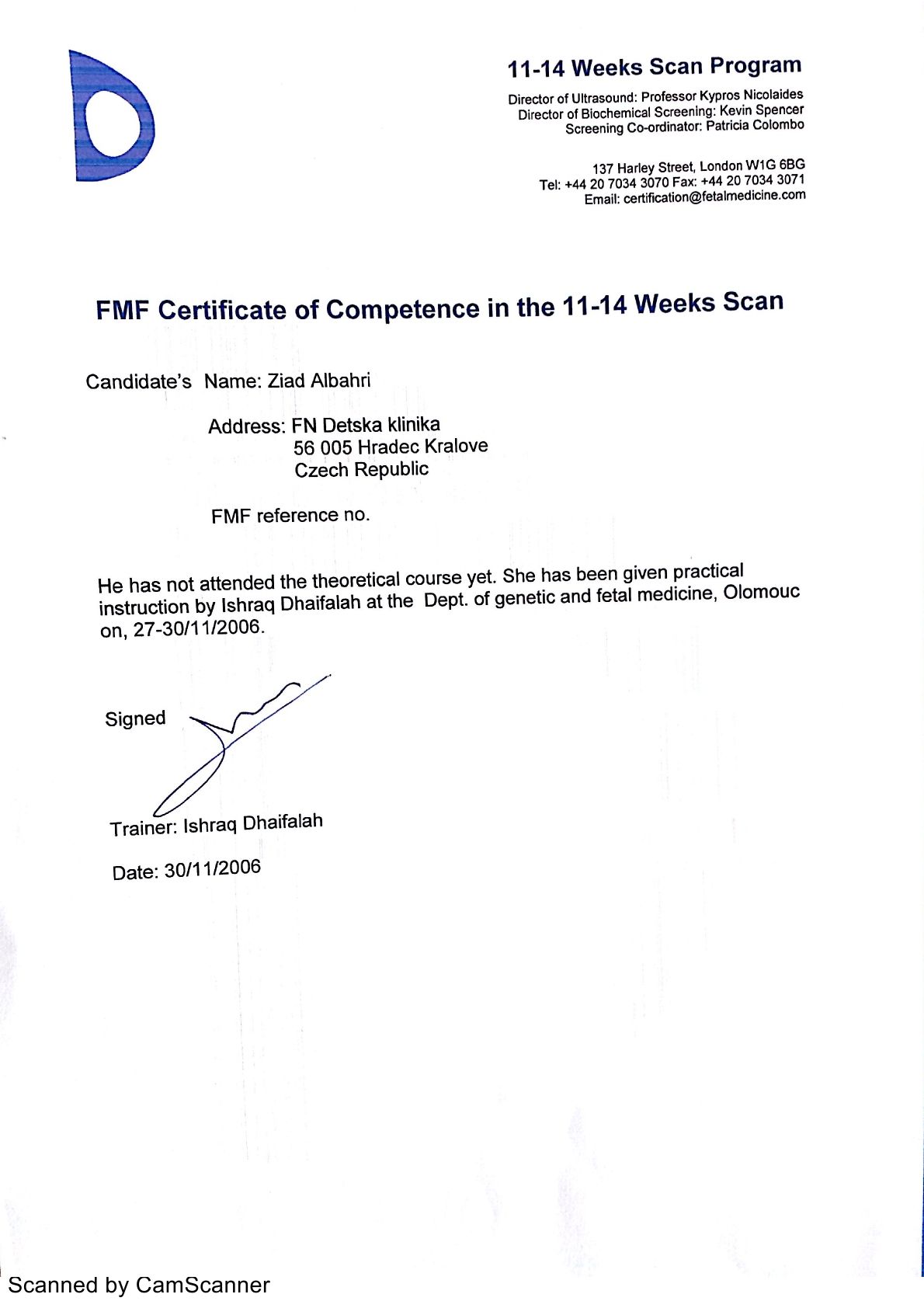 11-14 Weeks Scan Program

Director of Ultrasound: Professor Kypros Nicolaides
Director of Biochemical Screening: Kevin Spencer
Screening Co-ordinator: Patricia Colombo

137 Harley Street, London W1G 6BG
Tel: +44 20 7034 3070 Fax: +44 20 7034 3071
Email: certification@fetalmedicine.com

FMF Certificate of Competence in the 11-14 Weeks Scan

Candidate's Name: Ziad Albahri

Address: FN Detska klinika
56 005 Hradec Kralove
Czech Republic

FMF reference no.

He has not attended the theoretical course yet. She has been given practical instruction by Ishraq Dhaifalah at the Dept. of genetic and fetal medicine, Olomouc on, 27-30/11/2006.

Signed

Trainer: Ishraq Dhaifalah

Date: 30/11/2006

Scanned by CamScanner